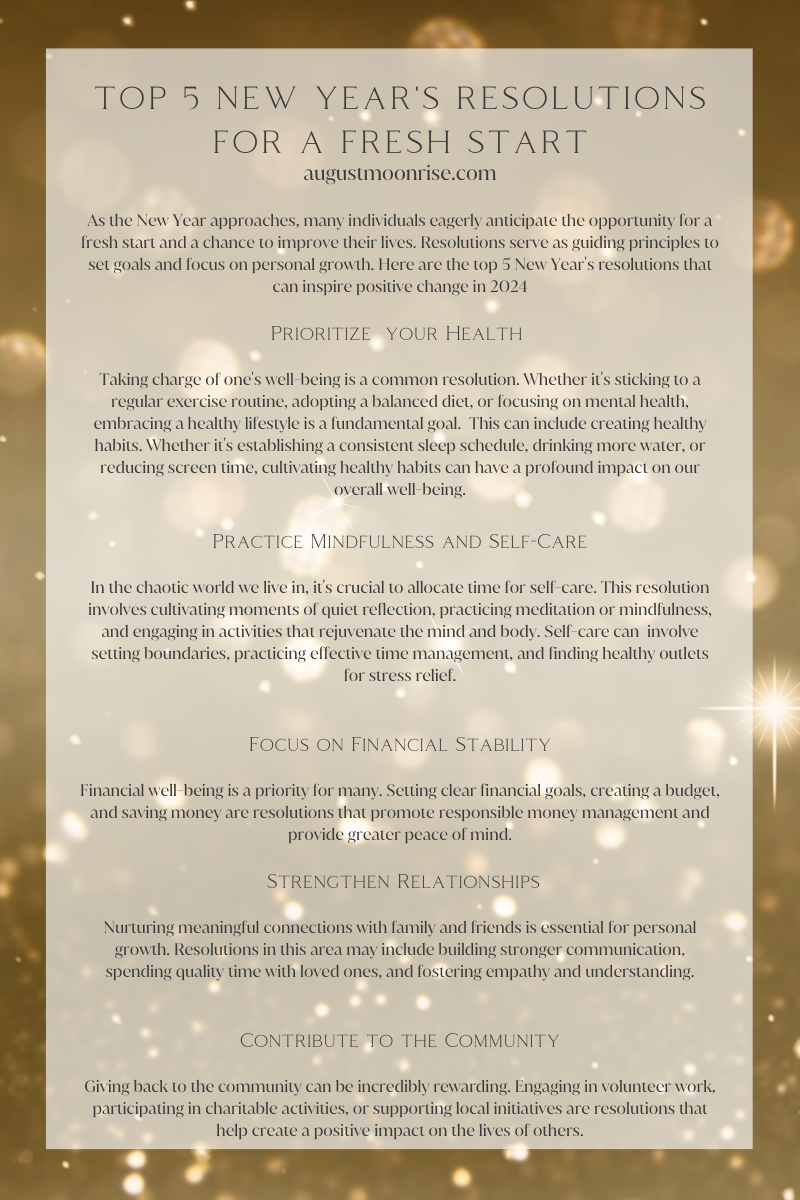 TOP 5 NEW YEAR'S RESOLUTIONS FOR A FRESH START
augustmoonrise.com

As the New Year approaches, many individuals eagerly anticipate the opportunity for a fresh start and a chance to improve their lives. Resolutions serve as guiding principles to set goals and focus on personal growth. Here are the top 5 New Year's resolutions that can inspire positive change in 2024

Prioritize your Health

Taking charge of one's well-being is a common resolution. Whether it's sticking to a regular exercise routine, adopting a balanced diet, or focusing on mental health, embracing a healthy lifestyle is a fundamental goal. This can include creating healthy habits. Whether it's establishing a consistent sleep schedule, drinking more water, or reducing screen time, cultivating healthy habits can have a profound impact on our overall well-being.

Practice Mindfulness and Self-Care

In the chaotic world we live in, it's crucial to allocate time for self-care. This resolution involves cultivating moments of quiet reflection, practicing meditation or mindfulness, and engaging in activities that rejuvenate the mind and body. Self-care can involve setting boundaries, practicing effective time management, and finding healthy outlets for stress relief.

Focus on Financial Stability

Financial well-being is a priority for many. Setting clear financial goals, creating a budget, and saving money are resolutions that promote responsible money management and provide greater peace of mind.

Strengthen Relationships

Nurturing meaningful connections with family and friends is essential for personal growth. Resolutions in this area may include building stronger communication, spending quality time with loved ones, and fostering empathy and understanding.

Contribute to the Community

Giving back to the community can be incredibly rewarding. Engaging in volunteer work, participating in charitable activities, or supporting local initiatives are resolutions that help create a positive impact on the lives of others.